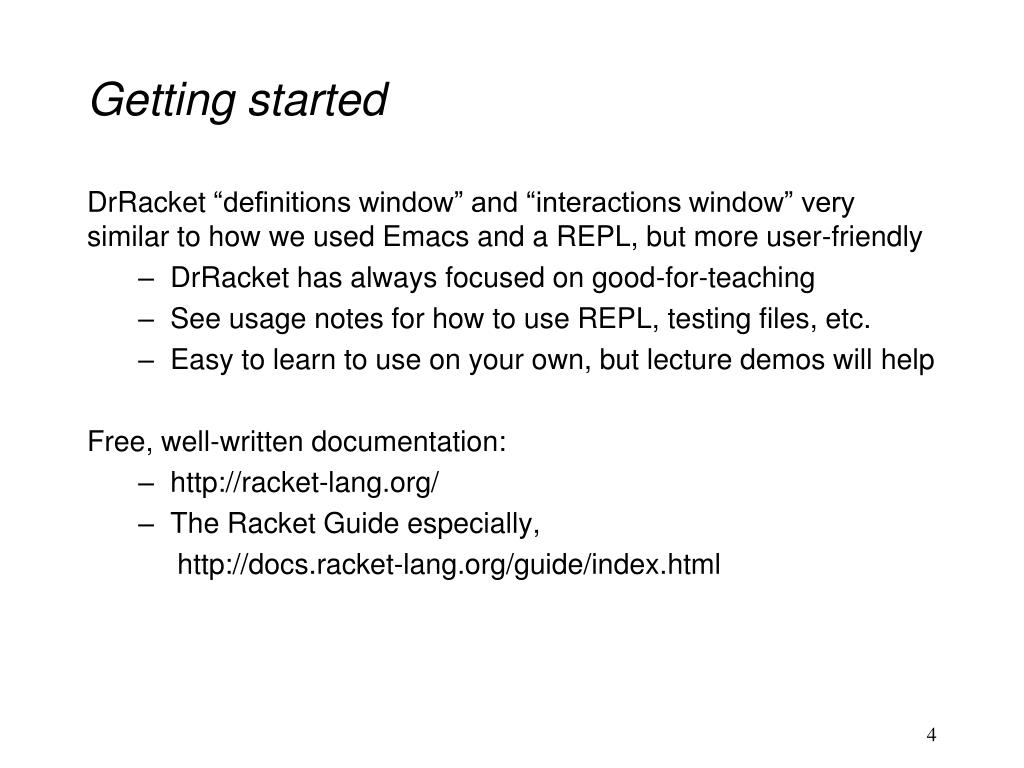 Getting started

DrRacket “definitions window” and “interactions window” very similar to how we used Emacs and a REPL, but more user-friendly

– DrRacket has always focused on good-for-teaching
– See usage notes for how to use REPL, testing files, etc.
– Easy to learn to use on your own, but lecture demos will help

Free, well-written documentation:

– http://racket-lang.org/
– The Racket Guide especially, http://docs.racket-lang.org/guide/index.html

4